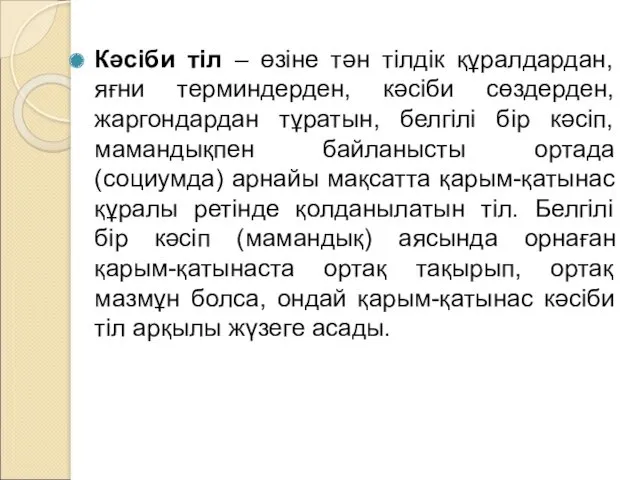 Кәсіби тіл – өзіне тән тілдік құралдардан, яғни терминдерден, кәсіби сөздерден, жаргондардан тұратын, белгілі бір кәсіп, мамандықпен байланысты ортада (социумда) арнайы мақсатта қарым-қатынас құралы ретінде қолданылатын тіл. Белгілі бір кәсіп (мамандық) аясында орнаған қарым-қатынаста ортақ тақырып, ортақ мазмұн болса, ондай қарым-қатынас кәсіби тіл арқылы жүзеге асады.